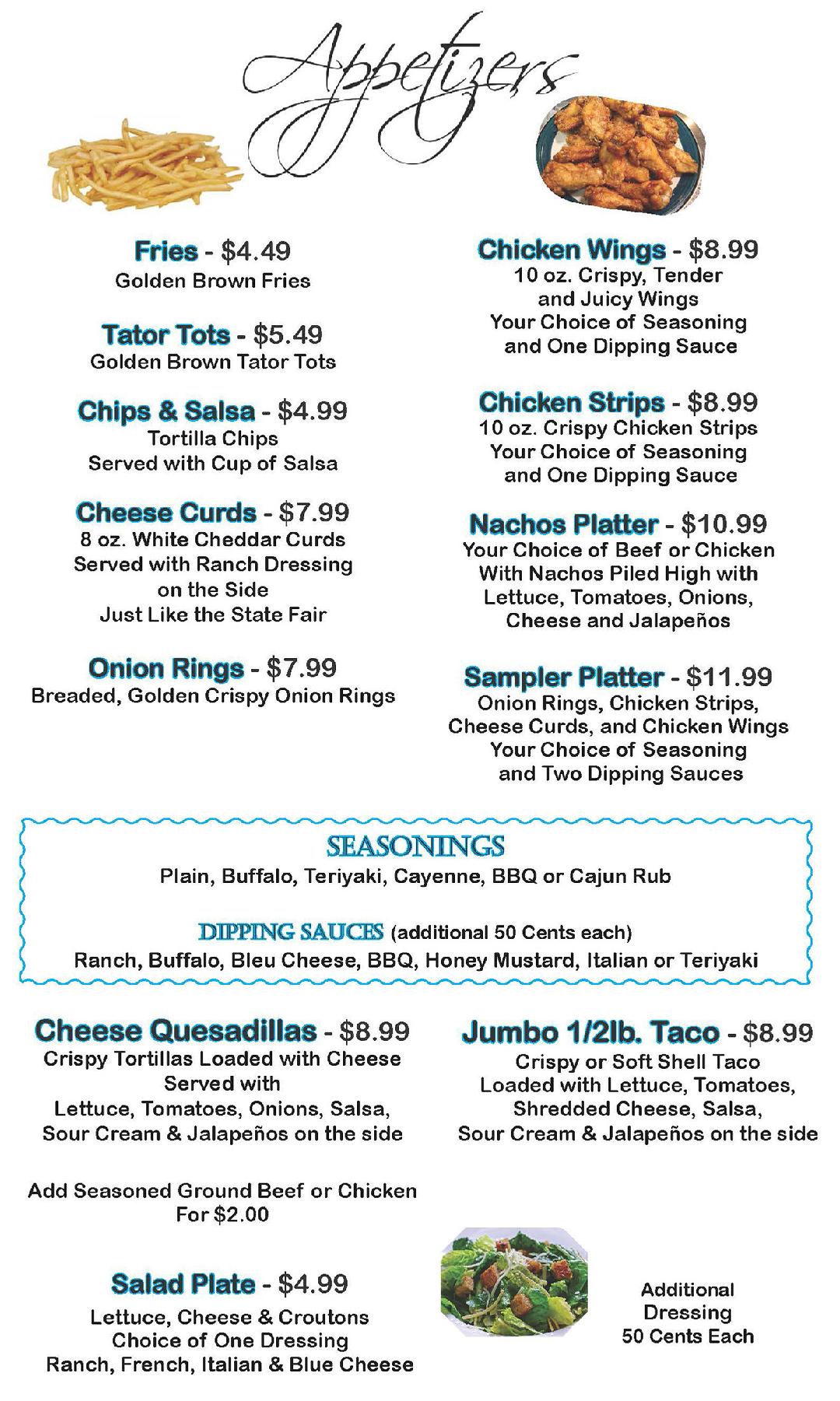 Appetizers

Fries - $4.49
Golden Brown Fries

Tator Tots - $5.49
Golden Brown Tator Tots

Chips & Salsa - $4.99
Tortilla Chips
Served with Cup of Salsa

Cheese Curds - $7.99
8 oz. White Cheddar Curds
Served with Ranch Dressing on the Side
Just Like the State Fair

Onion Rings - $7.99
Breaded, Golden Crispy Onion Rings

Chicken Wings - $8.99
10 oz. Crispy, Tender and Juicy Wings
Your Choice of Seasoning and One Dipping Sauce

Chicken Strips - $8.99
10 oz. Crispy Chicken Strips
Your Choice of Seasoning and One Dipping Sauce

Nachos Platter - $10.99
Your Choice of Beef or Chicken
With Nachos Piled High with Lettuce, Tomatoes, Onions, Cheese and Jalapeños

Sampler Platter - $11.99
Onion Rings, Chicken Strips, Cheese Curds, and Chicken Wings
Your Choice of Seasoning and Two Dipping Sauces

SEASONINGS
Plain, Buffalo, Teriyaki, Cayenne, BBQ or Cajun Rub

DIPPING SAUCES (additional 50 Cents each)
Ranch, Buffalo, Bleu Cheese, BBQ, Honey Mustard, Italian or Teriyaki

Cheese Quesadillas - $8.99
Crispy Tortillas Loaded with Cheese
Served with
Lettuce, Tomatoes, Onions, Salsa, Sour Cream & Jalapeños on the side

Add Seasoned Ground Beef or Chicken For $2.00

Salad Plate - $4.99
Lettuce, Cheese & Croutons
Choice of One Dressing
Ranch, French, Italian & Blue Cheese

Jumbo 1/2lb. Taco - $8.99
Crispy or Soft Shell Taco
Loaded with Lettuce, Tomatoes, Shredded Cheese, Salsa, Sour Cream & Jalapeños on the side

Additional Dressing 50 Cents Each